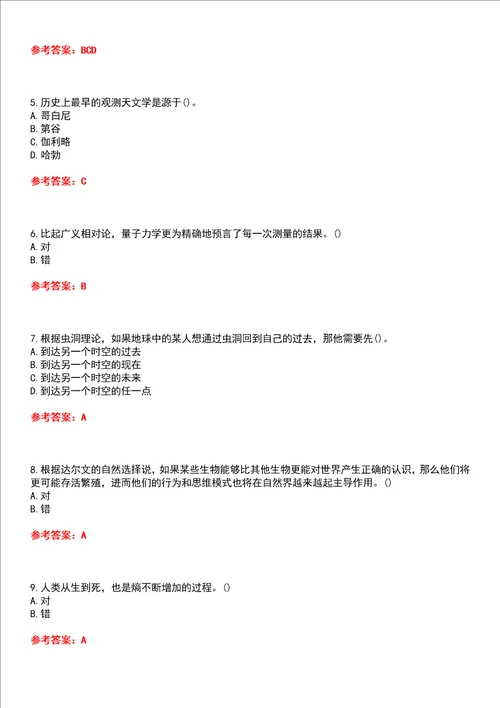 参考答案：BCD

5. 历史上最早的观测天文学是源于()。
A. 哥白尼
B. 第谷
C. 伽利略
D. 哈勃

参考答案：C

6. 比起广义相对论，量子力学更为精确地预言了每一次测量的结果。()
A. 对
B. 错

参考答案：B

7. 根据虫洞理论，如果地球中的某人想通过虫洞回到自己的过去，那他需要先()。
A. 到达另一个时空的过去
B. 到达另一个时空的现在
C. 到达另一个时空的未来
D. 到达另一个时空的任一点

参考答案：A

8. 根据达尔文的自然选择说，如果某些生物能够比其他生物更能对世界产生正确的认识，那么他们将更可能存活繁殖，进而他们的行为和思维模式也将在自然界越来越起主导作用。()
A. 对
B. 错

参考答案：A

9. 人类从生到死，也是熵不断增加的过程。()
A. 对
B. 错

参考答案：A